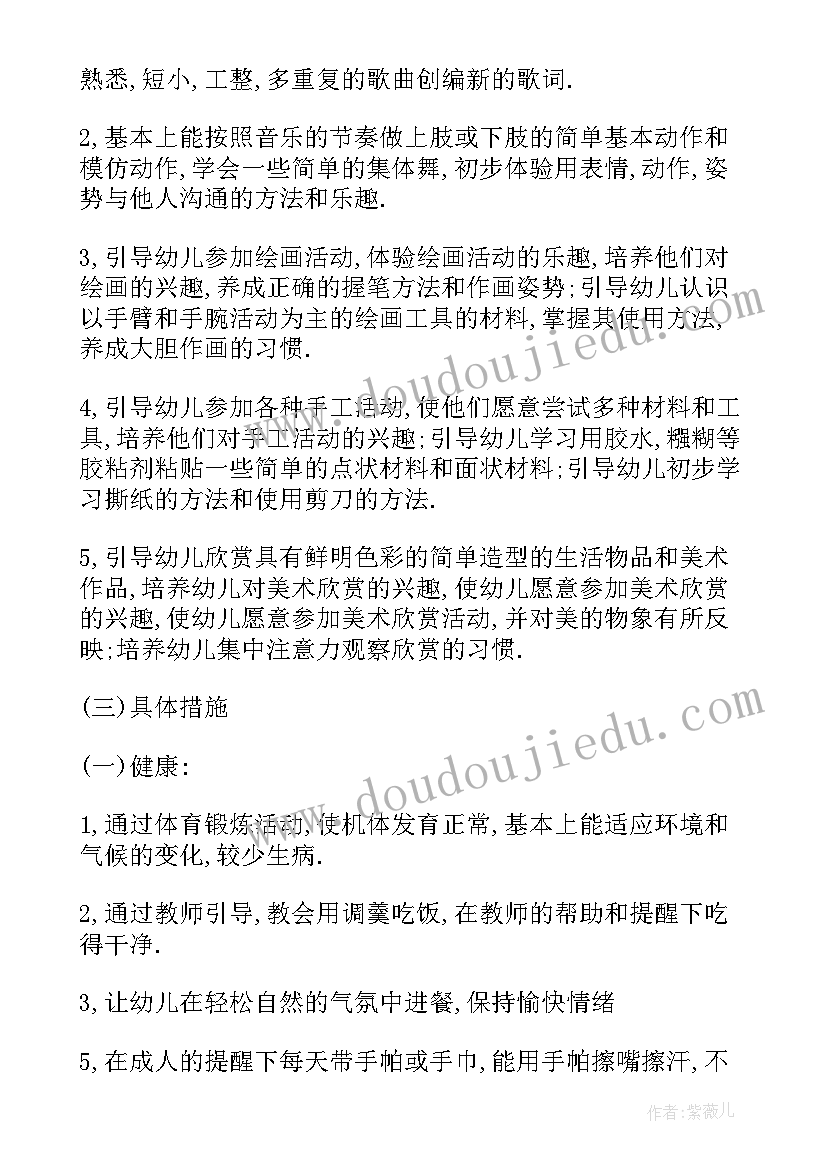 熟悉,短小,工整,多重复的歌曲创编新的歌词.

2,基本上能按照音乐的节奏做上肢或下肢的简单基本动作和模仿动作,学会一些简单的集体舞,初步体验用表情,动作,姿势与他人沟通的方法和乐趣.

3,引导幼儿参加绘画活动,体验绘画活动的乐趣,培养他们对绘画的兴趣,养成正确的握笔方法和作画姿势;引导幼儿认识以手臂和手腕活动为主的绘画工具的材料,掌握其使用方法,养成大胆作画的习惯.

4,引导幼儿参加各种手工活动,使他们愿意尝试多种材料和工具,培养他们对手工活动的兴趣;引导幼儿学习用胶水,糨糊等胶粘剂粘贴一些简单的点状材料和面状材料;引导幼儿初步学习撕纸的方法和使用剪刀的方法.

5,引导幼儿欣赏具有鲜明色彩的简单造型的生活物品和美术作品,培养幼儿对美术欣赏的兴趣,使幼儿愿意参加美术欣赏的兴趣,使幼儿愿意参加美术欣赏活动,并对美的物象有所反映;培养幼儿集中注意力观察欣赏的习惯.

(三)具体措施

(一)健康:

1,通过体育锻炼活动,使机体发育正常,基本上能适应环境和气候的变化,较少生病.

2,通过教师引导,教会用调羹吃饭,在教师的帮助和提醒下吃得干净.

3,让幼儿在轻松自然的气氛中进餐,保持愉快情绪

5,在成人的提醒下每天带手帕或手巾,能用手帕擦嘴擦汗,不

www.doudoujiedu.com

www.doudoujiedu.com

作者:紫薇儿